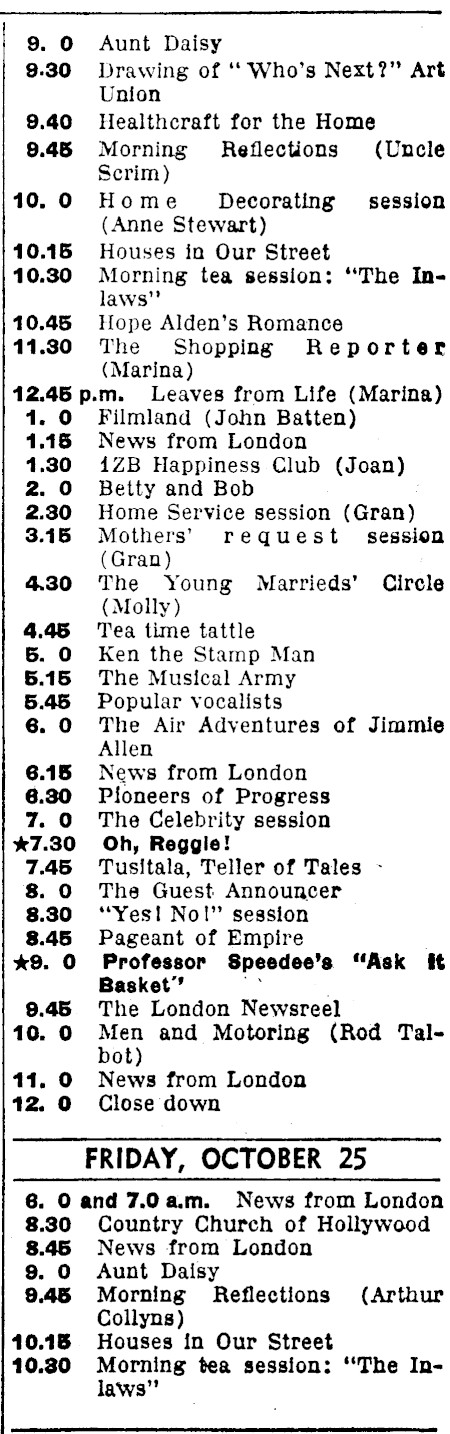 9. 0 Aunt Daisy
9.30 Drawing of "Who's Next?" Art Union
9.40 Healthcraft for the Home
9.45 Morning Reflections (Uncle Scrim)
10. 0 Home Decorating session (Anne Stewart)
10.15 Houses in Our Street
10.30 Morning tea session: "The Inlaws"
10.45 Hope Alden's Romance
11.30 The Shopping Reporter (Marina)
12.45 p.m. Leaves from Life (Marina)
1. 0 Filmland (John Batten)
1.15 News from London
1.30 1ZB Happiness Club (Joan)
2. 0 Betty and Bob
2.30 Home Service session (Gran)
3.15 Mothers' request session (Gran)
4.30 The Young Marrieds' Circle (Molly)
4.45 Tea time tattle
5. 0 Ken the Stamp Man
5.15 The Musical Army
5.45 Popular vocalists
6. 0 The Air Adventures of Jimmie Allen
6.15 News from London
6.30 Pioneers of Progress
7. 0 The Celebrity session
★7.30 Oh, Reggie!
7.45 Tusitala, Teller of Tales
8. 0 The Guest Announcer
8.30 "Yes! No!" session
8.45 Pageant of Empire
★9. 0 Professor Speedee's "Ask It Basket"
9.45 The London Newsreel
10. 0 Men and Motoring (Rod Talbot)
11. 0 News from London
12. 0 Close down

FRIDAY, OCTOBER 25

6. 0 and 7.0 a.m. News from London
8.30 Country Church of Hollywood
8.45 News from London
9. 0 Aunt Daisy
9.45 Morning Reflections (Arthur Collyns)
10.15 Houses in Our Street
10.30 Morning tea session: "The Inlaws"